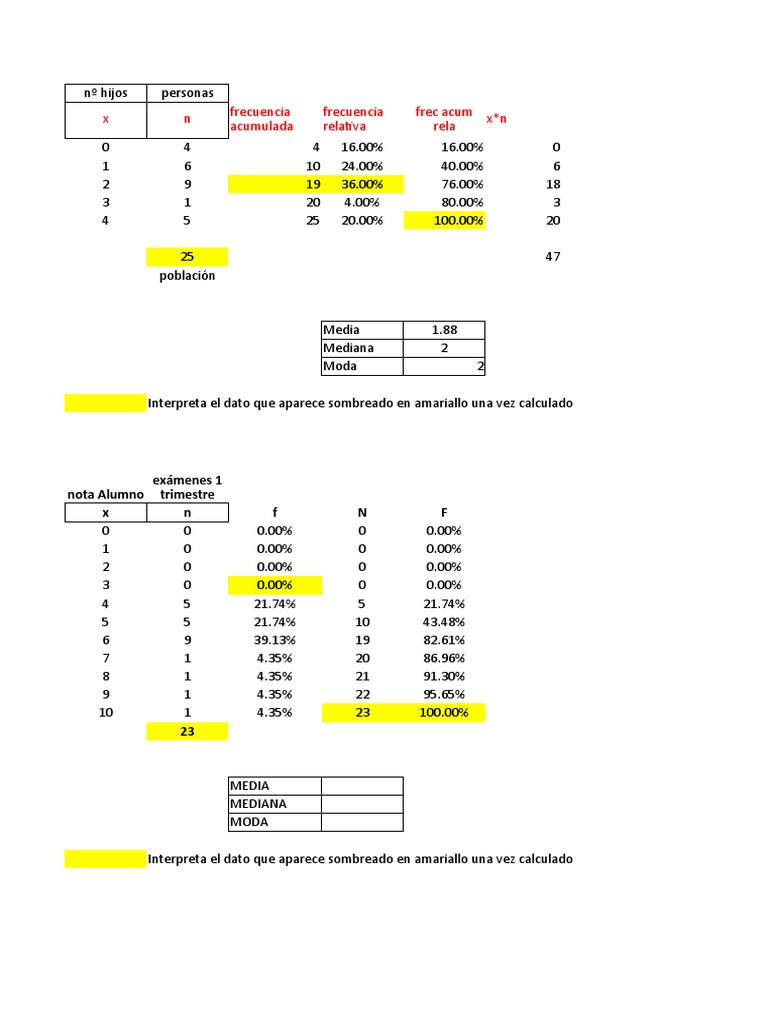 | nº hijos | personas | | | | |
|---|---|---|---|---|---|
| x | n | frecuencia acumulada | frecuencia relativa | frec acum rela | x*n |
| 0 | 4 | 4 | 16.00% | 16.00% | 0 |
| 1 | 6 | 10 | 24.00% | 40.00% | 6 |
| 2 | 9 | 19 | 36.00% | 76.00% | 18 |
| 3 | 1 | 20 | 4.00% | 80.00% | 3 |
| 4 | 5 | 25 | 20.00% | 100.00% | 20 |
| | 25 | | | | 47 |
| | población | | | | |

| Media | 1.88 |
|---|---|
| Mediana | 2 |
| Moda | 2 |

Interpreta el dato que aparece sombreado en amariallo una vez calculado

| nota Alumno | exámenes 1 trimestre | | | |
|---|---|---|---|---|
| x | n | f | N | F |
| 0 | 0 | 0.00% | 0 | 0.00% |
| 1 | 0 | 0.00% | 0 | 0.00% |
| 2 | 0 | 0.00% | 0 | 0.00% |
| 3 | 0 | 0.00% | 0 | 0.00% |
| 4 | 5 | 21.74% | 5 | 21.74% |
| 5 | 5 | 21.74% | 10 | 43.48% |
| 6 | 9 | 39.13% | 19 | 82.61% |
| 7 | 1 | 4.35% | 20 | 86.96% |
| 8 | 1 | 4.35% | 21 | 91.30% |
| 9 | 1 | 4.35% | 22 | 95.65% |
| 10 | 1 | 4.35% | 23 | 100.00% |
| | 23 | | | |

| MEDIA | |
|---|---|
| MEDIANA | |
| MODA | |

Interpreta el dato que aparece sombreado en amariallo una vez calculado